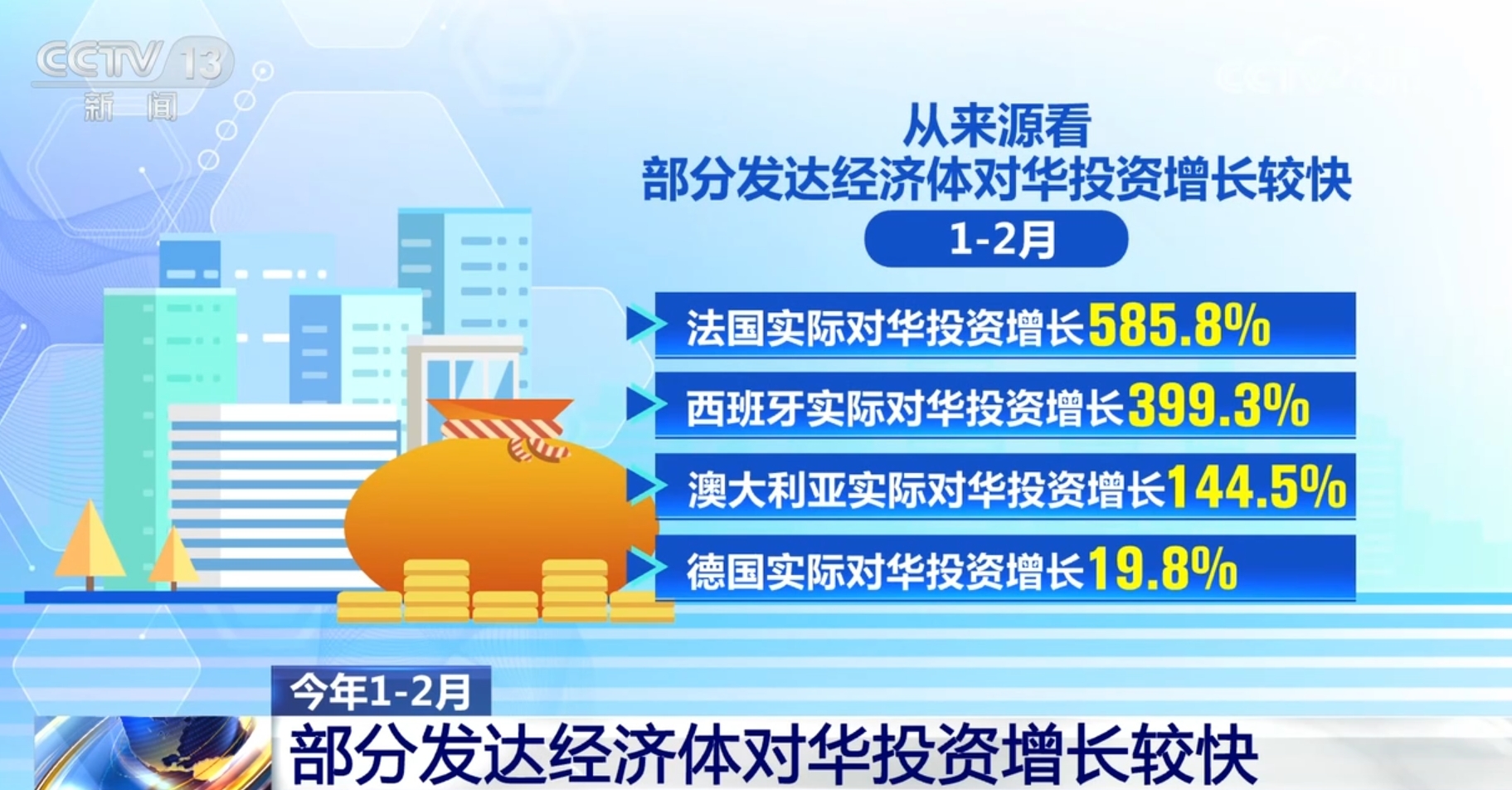 CCTV 13
新闻

从来源看
部分发达经济体对华投资增长较快

1-2月

法国实际对华投资增长585.8%

西班牙实际对华投资增长399.3%

澳大利亚实际对华投资增长144.5%

德国实际对华投资增长19.8%

今年1-2月
部分发达经济体对华投资增长较快